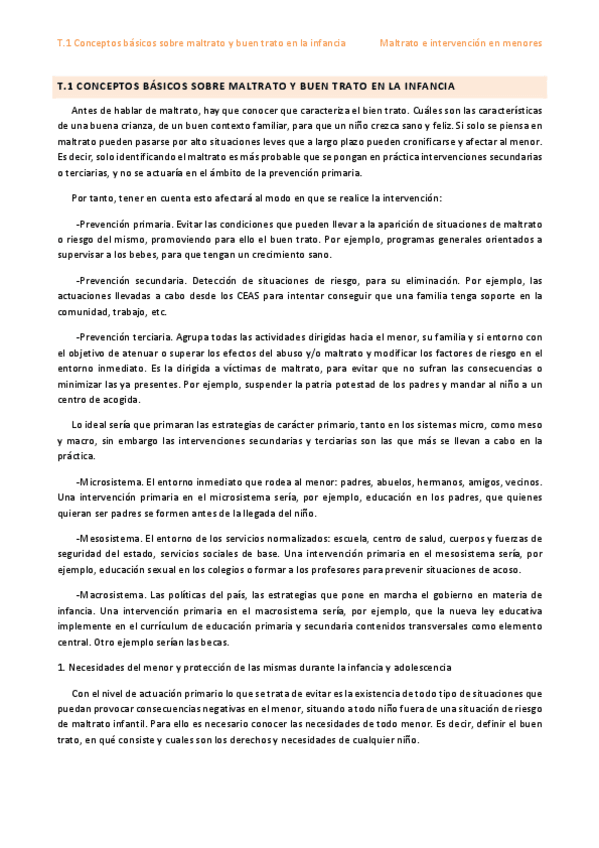 T.1 Conceptos básicos sobre maltrato y buen trato en la infancia

Maltrato e intervención en menores

T.1 CONCEPTOS BÁSICOS SOBRE MALTRATO Y BUEN TRATO EN LA INFANCIA

Antes de hablar de maltrato, hay que conocer que caracteriza el bien trato. Cuáles son las características de una buena crianza, de un buen contexto familiar, para que un niño crezca sano y feliz. Si solo se piensa en maltrato pueden pasarse por alto situaciones leves que a largo plazo pueden cronificarse y afectar al menor. Es decir, solo identificando el maltrato es más probable que se pongan en práctica intervenciones secundarias o terciarias, y no se actuaría en el ámbito de la prevención primaria.

Por tanto, tener en cuenta esto afectará al modo en que se realice la intervención:

-Prevención primaria. Evitar las condiciones que pueden llevar a la aparición de situaciones de maltrato o riesgo del mismo, promoviendo para ello el buen trato. Por ejemplo, programas generales orientados a supervisar a los bebes, para que tengan un crecimiento sano.

-Prevención secundaria. Detección de situaciones de riesgo, para su eliminación. Por ejemplo, las actuaciones llevadas a cabo desde los CEAS para intentar conseguir que una familia tenga soporte en la comunidad, trabajo, etc.

-Prevención terciaria. Agrupa todas las actividades dirigidas hacia el menor, su familia y si entorno con el objetivo de atenuar o superar los efectos del abuso y/o maltrato y modificar los factores de riesgo en el entorno inmediato. Es la dirigida a víctimas de maltrato, para evitar que no sufran las consecuencias o minimizar las ya presentes. Por ejemplo, suspender la patria potestad de los padres y mandar al niño a un centro de acogida.

Lo ideal sería que primaran las estrategias de carácter primario, tanto en los sistemas micro, como meso y macro, sin embargo las intervenciones secundarias y terciarias son las que más se llevan a cabo en la práctica.

-Microsistema. El entorno inmediato que rodea al menor: padres, abuelos, hermanos, amigos, vecinos. Una intervención primaria en el microsistema sería, por ejemplo, educación en los padres, que quienes quieran ser padres se formen antes de la llegada del niño.

-Mesosistema. El entorno de los servicios normalizados: escuela, centro de salud, cuerpos y fuerzas de seguridad del estado, servicios sociales de base. Una intervención primaria en el mesosistema sería, por ejemplo, educación sexual en los colegios o formar a los profesores para prevenir situaciones de acoso.

-Macrosistema. Las políticas del país, las estrategias que pone en marcha el gobierno en materia de infancia. Una intervención primaria en el macrosistema sería, por ejemplo, que la nueva ley educativa implemente en el currículum de educación primaria y secundaria contenidos transversales como elemento central. Otro ejemplo serían las becas.

1. Necesidades del menor y protección de las mismas durante la infancia y adolescencia

Con el nivel de actuación primario lo que se trata de evitar es la existencia de todo tipo de situaciones que puedan provocar consecuencias negativas en el menor, situando a todo niño fuera de una situación de riesgo de maltrato infantil. Para ello es necesario conocer las necesidades de todo menor. Es decir, definir el buen trato, en qué consiste y cuales son los derechos y necesidades de cualquier niño.